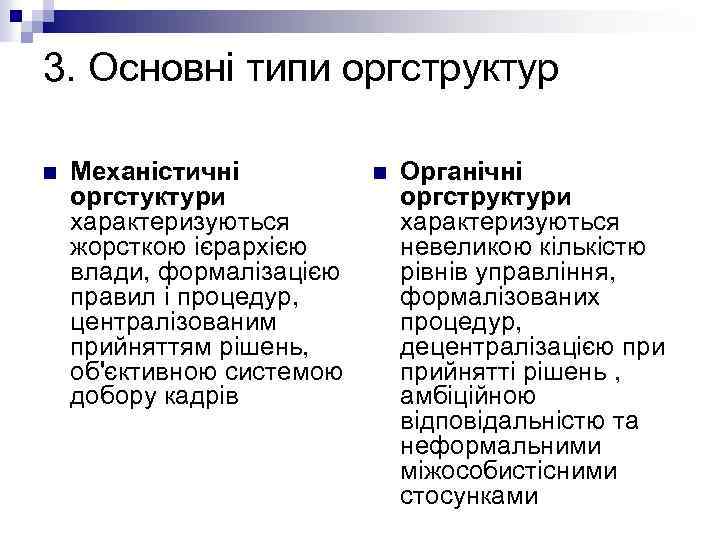 3. Основні типи оргструктур

Механістичні оргстуктури характеризуються жорсткою ієрархією влади, формалізацією правил і процедур, централізованим прийняттям рішень, об'єктивною системою добору кадрів

Органічні оргструктури характеризуються невеликою кількістю рівнів управління, формалізованих процедур, децентралізацією при прийнятті рішень , амбіційною відповідальністю та неформальними міжособистісними стосунками